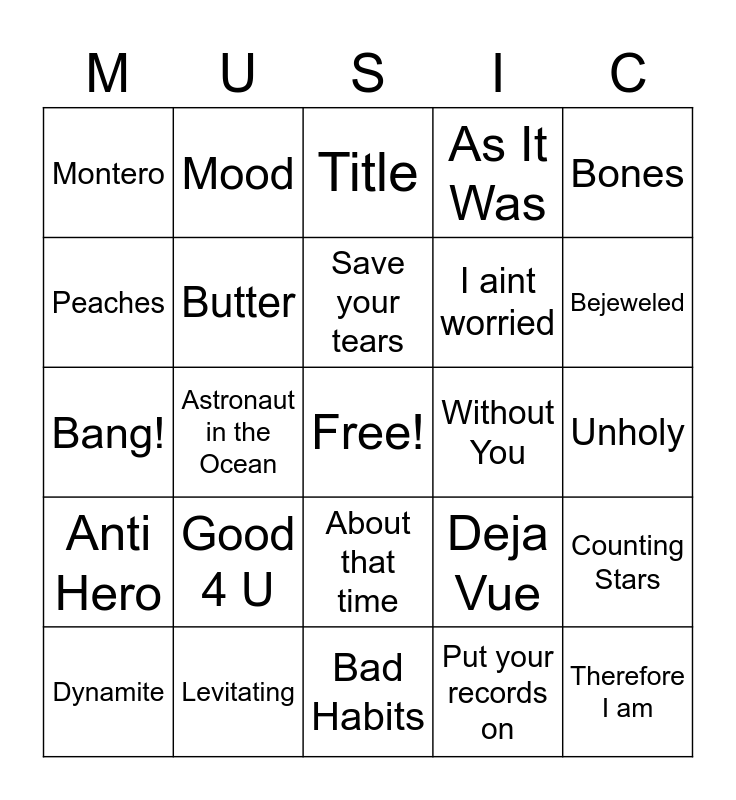 | M | U | S | I | C |
|---|---|---|---|---|
| Montero | Mood | Title | As It Was | Bones |
| Peaches | Butter | Save your tears | I aint worried | Bejeweled |
| Bang! | Astronaut in the Ocean | Free! | Without You | Unholy |
| Anti Hero | Good 4 U | About that time | Deja Vue | Counting Stars |
| Dynamite | Levitating | Bad Habits | Put your records on | Therefore I am |